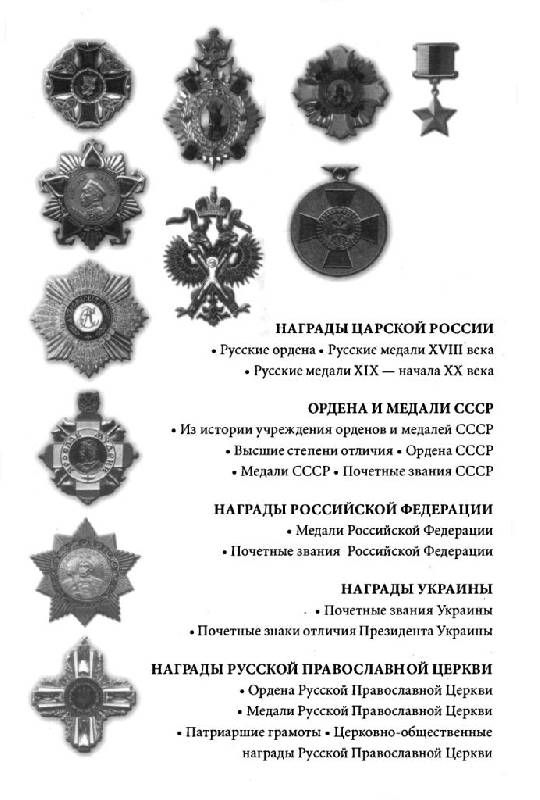 НАГРАДЫ ЦАРСКОЙ РОССИИ
• Русские ордена • Русские медали XVIII века
• Русские медали XIX — начала XX века

ОРДЕНА И МЕДАЛИ СССР
• Из истории учреждения орденов и медалей СССР
• Высшие степени отличия • Ордена СССР
• Медали СССР • Почетные звания СССР

НАГРАДЫ РОССИЙСКОЙ ФЕДЕРАЦИИ
• Медали Российской Федерации
• Почетные звания Российской Федерации

НАГРАДЫ УКРАИНЫ
• Почетные звания Украины
• Почетные знаки отличия Президента Украины

НАГРАДЫ РУССКОЙ ПРАВОСЛАВНОЙ ЦЕРКВИ
• Ордена Русской Православной Церкви
• Медали Русской Православной Церкви
• Патриаршие грамоты • Церковно-общественные награды Русской Православной Церкви